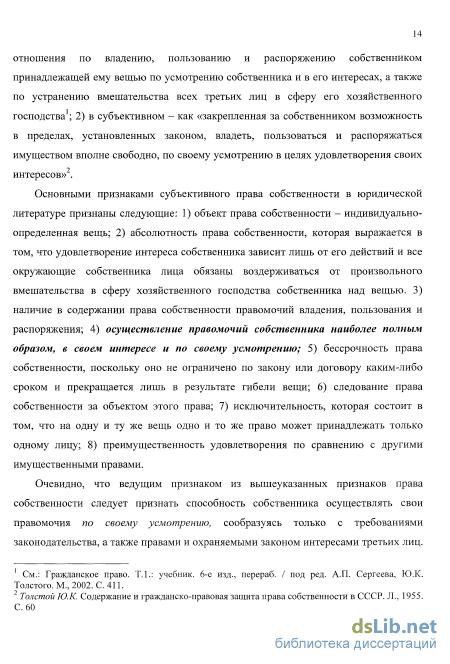 14

отношения по владению, пользованию и распоряжению собственником принадлежащей ему вещью по усмотрению собственника и в его интересах, а также по устранению вмешательства всех третьих лиц в сферу его хозяйственного господства$^1$; 2) в субъективном – как «закрепленная за собственником возможность в пределах, установленных законом, владеть, пользоваться и распоряжаться имуществом вполне свободно, по своему усмотрению в целях удовлетворения своих интересов»$^2$.

Основными признаками субъективного права собственности в юридической литературе признаны следующие: 1) объект права собственности – индивидуально-определенная вещь; 2) абсолютность права собственности, которая выражается в том, что удовлетворение интереса собственника зависит лишь от его действий и все окружающие собственника лица обязаны воздерживаться от произвольного вмешательства в сферу хозяйственного господства собственника над вещью. 3) наличие в содержании права собственности правомочий владения, пользования и распоряжения; 4) осуществление правомочий собственника наиболее полным образом, в своем интересе и по своему усмотрению; 5) бессрочность права собственности, поскольку оно не ограничено по закону или договору каким-либо сроком и прекращается лишь в результате гибели вещи; 6) следование права собственности за объектом этого права; 7) исключительность, которая состоит в том, что на одну и ту же вещь одно и то же право может принадлежать только одному лицу; 8) преимущественность удовлетворения по сравнению с другими имущественными правами.

Очевидно, что ведущим признаком из вышеуказанных признаков права собственности следует признать способность собственника осуществлять свои правомочия по своему усмотрению, сообразуясь только с требованиями законодательства, а также правами и охраняемыми законом интересами третьих лиц.

$^1$ См.: Гражданское право. Т.1.: учебник. 6-е изд., перераб. / под ред. А.П. Сергеева, Ю.К. Толстого. М., 2002. С. 411.
$^2$ Толстой Ю.К. Содержание и гражданско-правовая защита права собственности в СССР. Л., 1955. С. 60

dsLib.net
библиотека диссертаций